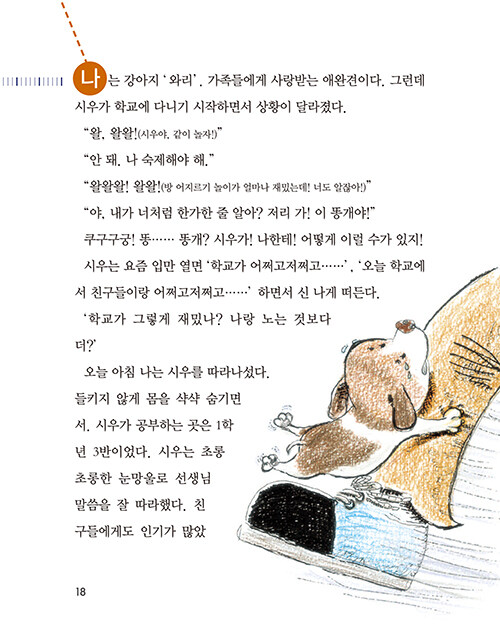 나는 강아지 '와리'. 가족들에게 사랑받는 애완견이다. 그런데 시우가 학교에 다니기 시작하면서 상황이 달라졌다.

"왈, 왈왈!(시우야, 같이 놀자!)"

"안 돼. 나 숙제해야 해."

"왈왈왈! 왈왈!(방 어지르기 놀이가 얼마나 재밌는데! 너도 알잖아!)"

"야, 내가 너처럼 한가한 줄 알아? 저리 가! 이 똥개야!"

쿠구구궁! 똥…… 똥개? 시우가! 나한테! 어떻게 이럴 수가 있지!

시우는 요즘 입만 열면 '학교가 어쩌고저쩌고……', '오늘 학교에서 친구들이랑 어쩌고저쩌고……' 하면서 신 나게 떠든다.

'학교가 그렇게 재밌나? 나랑 노는 것보다 더?'

오늘 아침 나는 시우를 따라나섰다. 들키지 않게 몸을 샥샥 숨기면서. 시우가 공부하는 곳은 1학년 3반이었다. 시우는 초롱초롱한 눈망울로 선생님 말씀을 잘 따라했다. 친구들에게도 인기가 많았

18